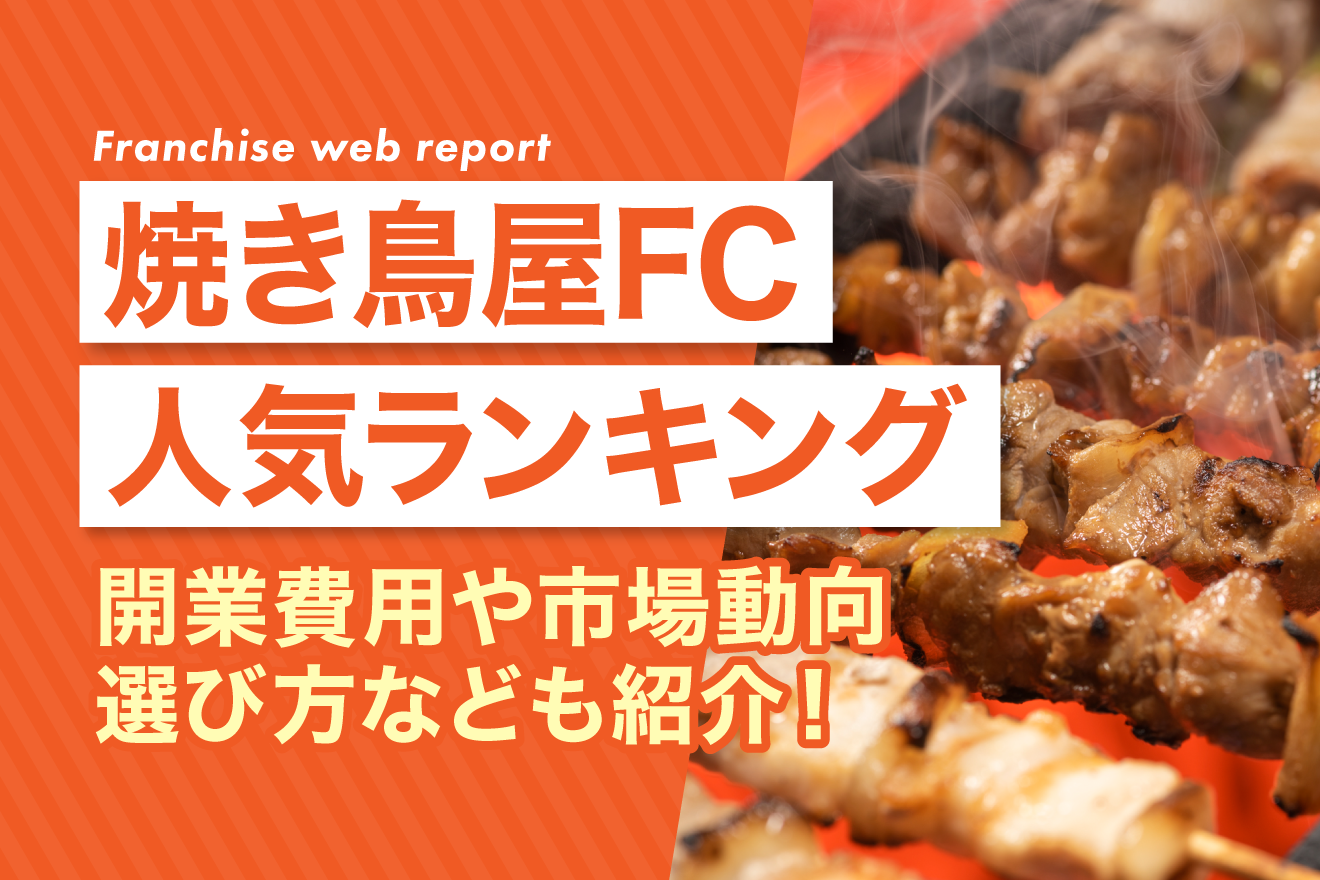 Franchise web report

焼き鳥屋FC
人気ランキング

開業費用や市場動向
選び方なども紹介！